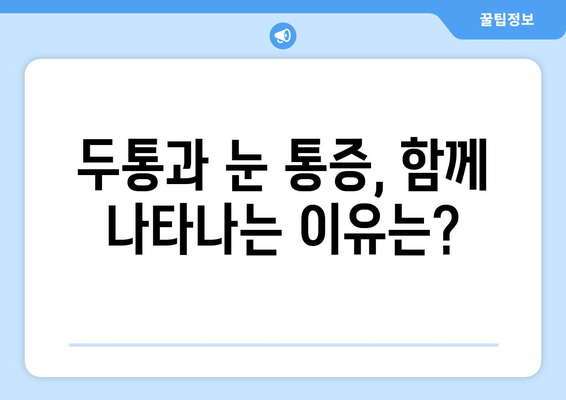 꿀팁정보

두통과 눈 통증, 함께 나타나는 이유는?